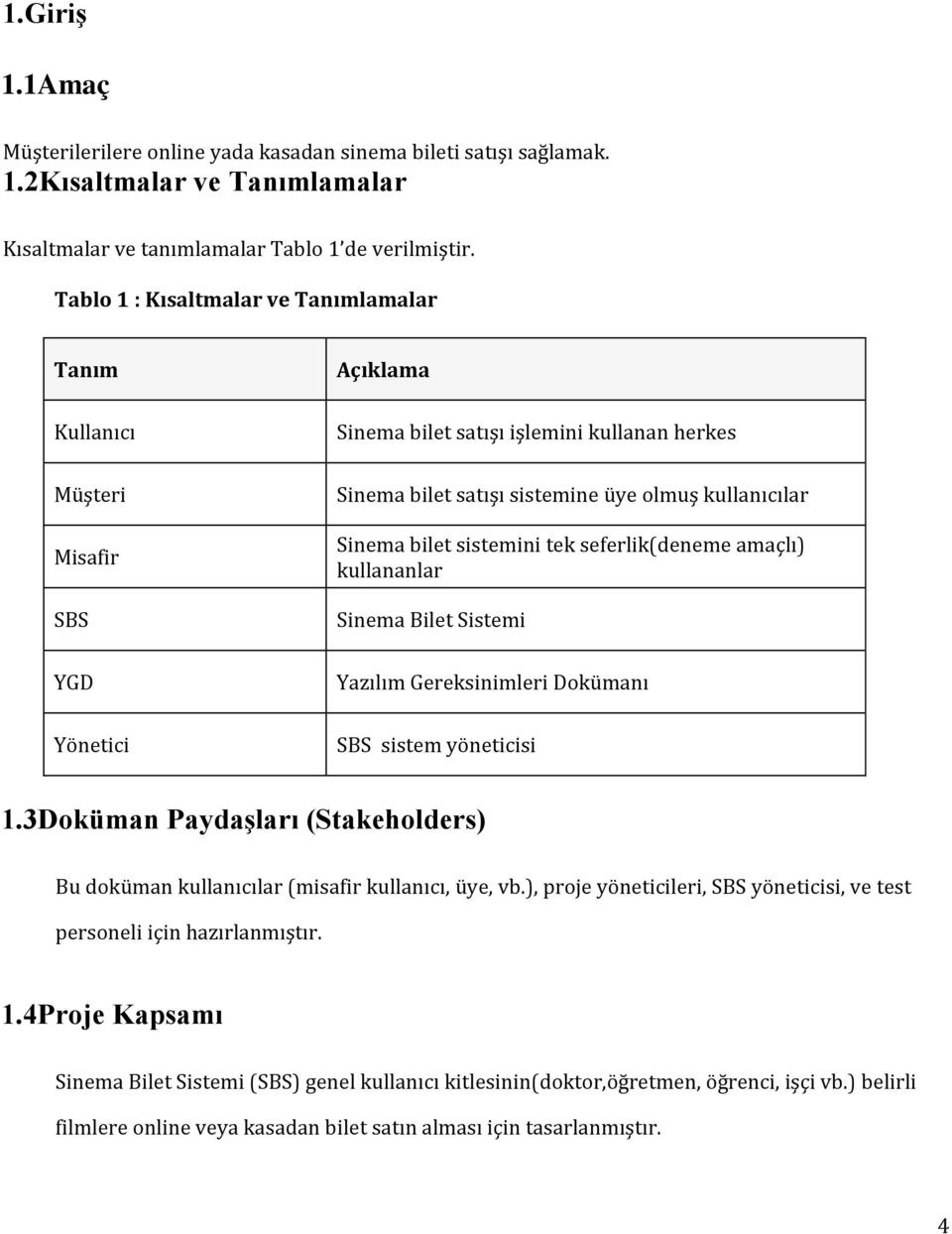 1.Giriş

1.1Amaç

Müşterilerilere online yada kasadan sinema bileti satışı sağlamak.

1.2Kısaltmalar ve Tanımlamalar

Kısaltmalar ve tanımlamalar Tablo 1'de verilmiştir.

Tablo 1 : Kısaltmalar ve Tanımlamalar

| Tanım | Açıklama |
|---|---|
| Kullanıcı | Sinema bilet satışı işlemini kullanan herkes |
| Müşteri | Sinema bilet satışı sistemine üye olmuş kullanıcılar |
| Misafir | Sinema bilet sistemini tek seferlik(deneme amaçlı) kullananlar |
| SBS | Sinema Bilet Sistemi |
| YGD | Yazılım Gereksinimleri Dokümanı |
| Yönetici | SBS sistem yöneticisi |

1.3Doküman Paydaşları (Stakeholders)

Bu doküman kullanıcılar (misafir kullanıcı, üye, vb.), proje yöneticileri, SBS yöneticisi, ve test personeli için hazırlanmıştır.

1.4Proje Kapsamı

Sinema Bilet Sistemi (SBS) genel kullanıcı kitlesinin(doktor,öğretmen, öğrenci, işçi vb.) belirli filmlere online veya kasadan bilet satın alması için tasarlanmıştır.

4